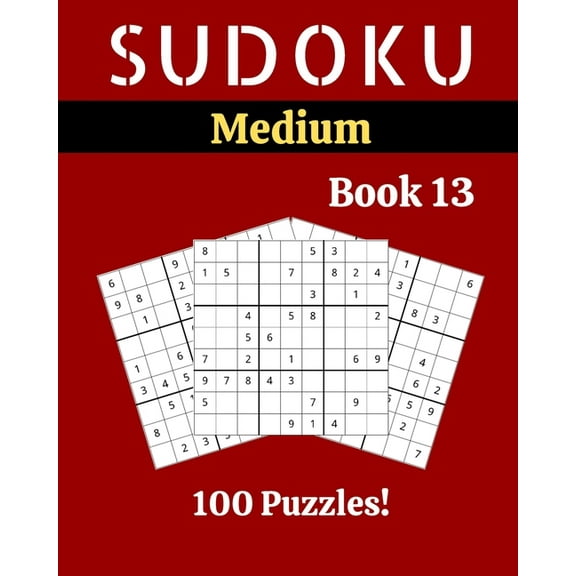 SUDOKU

Medium

Book 13

| 8 | | | | | 5 | 3 | | |
|---|---|---|---|---|---|---|---|---|
| 1 | 5 | | | 7 | | 8 | 2 | 4 |
| | | | | | 3 | | 1 | |
| | | 4 | | 5 | 8 | | | 2 |
| | | 5 | 6 | | | | | |
| 7 | | 2 | | 1 | | | 6 | 9 |
| 9 | 7 | 8 | 4 | 3 | | | | |
| 5 | | | | | 7 | | 9 | |
| | | | | 9 | 1 | 4 | | |

100 Puzzles!